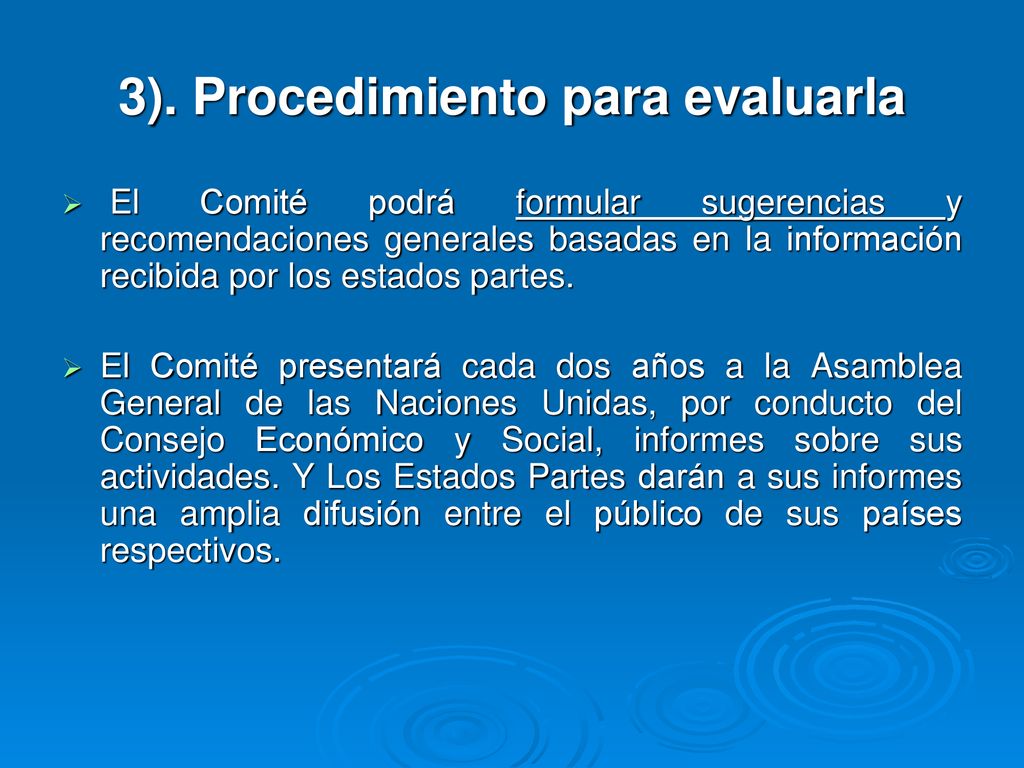 3). Procedimiento para evaluarla

El Comité podrá formular sugerencias y recomendaciones generales basadas en la información recibida por los estados partes.

El Comité presentará cada dos años a la Asamblea General de las Naciones Unidas, por conducto del Consejo Económico y Social, informes sobre sus actividades. Y Los Estados Partes darán a sus informes una amplia difusión entre el público de sus países respectivos.